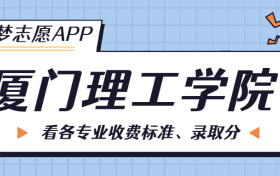 梦志愿APP

厦门理工学院

看各专业收费标准、录取分